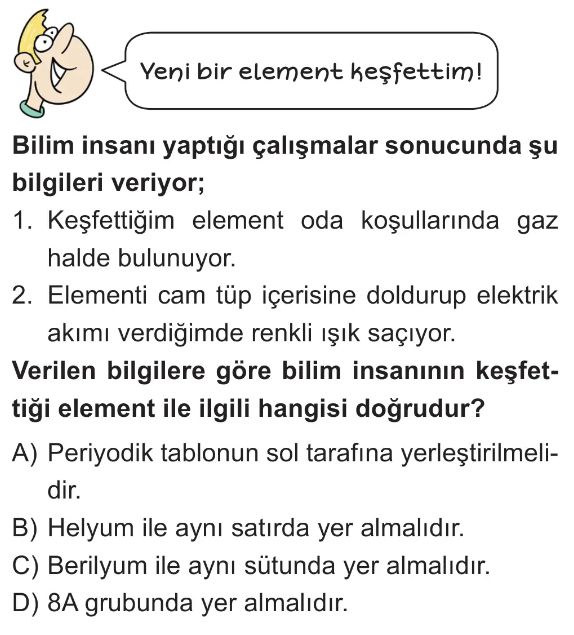 Yeni bir element keşfettim!

Bilim insanı yaptığı çalışmalar sonucunda şu bilgileri veriyor;

1. Keşfettiğim element oda koşullarında gaz halde bulunuyor.
2. Elementi cam tüp içerisine doldurup elektrik akımı verdiğimde renkli ışık saçıyor.

Verilen bilgilere göre bilim insanının keşfettiği element ile ilgili hangisi doğrudur?

A) Periyodik tablonun sol tarafına yerleştirilmelidir.
B) Helyum ile aynı satırda yer almalıdır.
C) Berilyum ile aynı sütunda yer almalıdır.
D) 8A grubunda yer almalıdır.